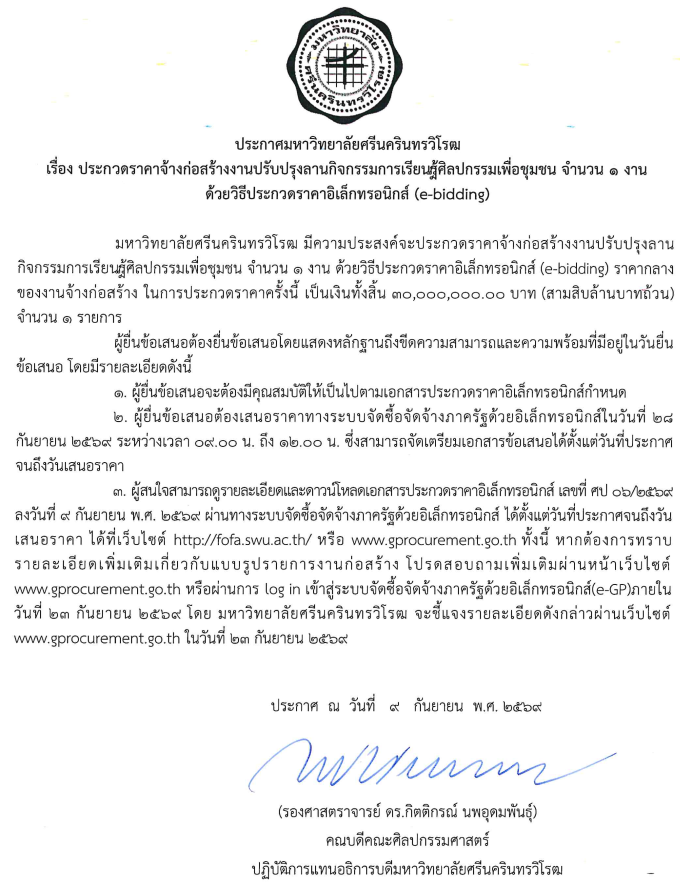 มหาวิทยาลัย ศรีนครินทรวิโรฒ

ประกาศมหาวิทยาลัยศรีนครินทรวิโรฒ
เรื่อง ประกวดราคาจ้างก่อสร้างงานปรับปรุงลานกิจกรรมการเรียนรู้ศิลปกรรมเพื่อชุมชน จำนวน ๑ งาน
ด้วยวิธีประกวดราคาอิเล็กทรอนิกส์ (e-bidding)

มหาวิทยาลัยศรีนครินทรวิโรฒ มีความประสงค์จะประกวดราคาจ้างก่อสร้างงานปรับปรุงลานกิจกรรมการเรียนรู้ศิลปกรรมเพื่อชุมชน จำนวน ๑ งาน ด้วยวิธีประกวดราคาอิเล็กทรอนิกส์ (e-bidding) ราคากลางของงานจ้างก่อสร้าง ในการประกวดราคาครั้งนี้ เป็นเงินทั้งสิ้น ๓๐,๐๐๐,๐๐๐.๐๐ บาท (สามสิบล้านบาทถ้วน) จำนวน ๑ รายการ

ผู้ยื่นข้อเสนอต้องยื่นข้อเสนอโดยแสดงหลักฐานถึงขีดความสามารถและความพร้อมที่มีอยู่ในวันยื่นข้อเสนอ โดยมีรายละเอียดดังนี้

๑. ผู้ยื่นข้อเสนอจะต้องมีคุณสมบัติให้เป็นไปตามเอกสารประกวดราคาอิเล็กทรอนิกส์กำหนด

๒. ผู้ยื่นข้อเสนอต้องเสนอราคาทางระบบจัดซื้อจัดจ้างภาครัฐด้วยอิเล็กทรอนิกส์ในวันที่ ๒๘ กันยายน ๒๕๖๙ ระหว่างเวลา ๐๙.๐๐ น. ถึง ๑๒.๐๐ น. ซึ่งสามารถจัดเตรียมเอกสารข้อเสนอได้ตั้งแต่วันที่ประกาศจนถึงวันเสนอราคา

๓. ผู้สนใจสามารถดูรายละเอียดและดาวน์โหลดเอกสารประกวดราคาอิเล็กทรอนิกส์ เลขที่ ศป ๐๖/๒๕๖๙ ลงวันที่ ๙ กันยายน พ.ศ. ๒๕๖๙ ผ่านทางระบบจัดซื้อจัดจ้างภาครัฐด้วยอิเล็กทรอนิกส์ ได้ตั้งแต่วันที่ประกาศจนถึงวันเสนอราคา ได้ที่เว็บไซต์ http://fofa.swu.ac.th/ หรือ www.gprocurement.go.th ทั้งนี้ หากต้องการทราบรายละเอียดเพิ่มเติมเกี่ยวกับแบบรูปรายการงานก่อสร้าง โปรดสอบถามเพิ่มเติมผ่านหน้าเว็บไซต์ www.gprocurement.go.th หรือผ่านการ log in เข้าสู่ระบบจัดซื้อจัดจ้างภาครัฐด้วยอิเล็กทรอนิกส์(e-GP)ภายในวันที่ ๒๓ กันยายน ๒๕๖๙ โดย มหาวิทยาลัยศรีนครินทรวิโรฒ จะชี้แจงรายละเอียดดังกล่าวผ่านเว็บไซต์ www.gprocurement.go.th ในวันที่ ๒๓ กันยายน ๒๕๖๙

ประกาศ ณ วันที่ ๙ กันยายน พ.ศ. ๒๕๖๙

(รองศาสตราจารย์ ดร.กิตติกรณ์ นพอุดมพันธุ์)
คณบดีคณะศิลปกรรมศาสตร์
ปฏิบัติการแทนอธิการบดีมหาวิทยาลัยศรีนครินทรวิโรฒ